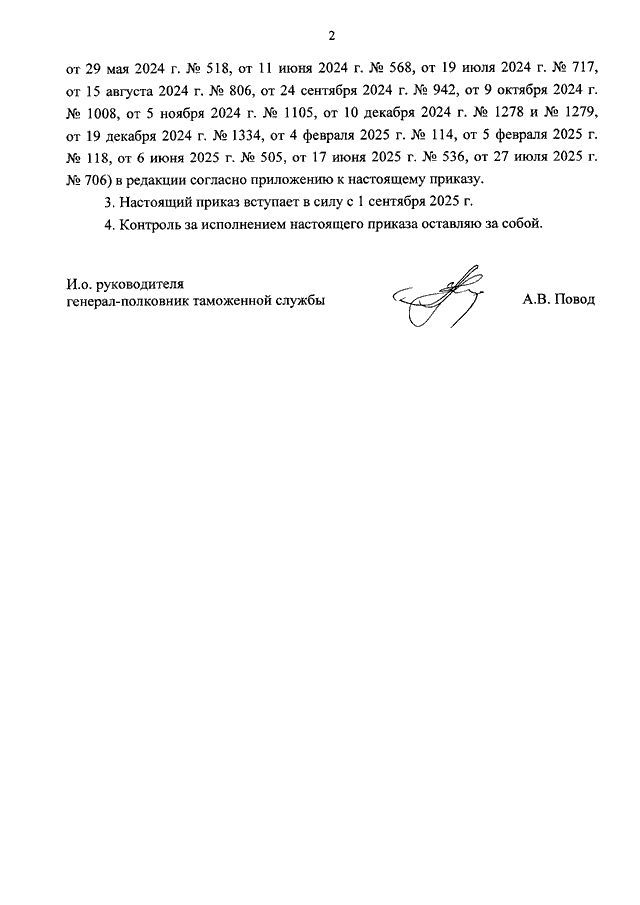 2

от 29 мая 2024 г. № 518, от 11 июня 2024 г. № 568, от 19 июля 2024 г. № 717, от 15 августа 2024 г. № 806, от 24 сентября 2024 г. № 942, от 9 октября 2024 г. № 1008, от 5 ноября 2024 г. № 1105, от 10 декабря 2024 г. № 1278 и № 1279, от 19 декабря 2024 г. № 1334, от 4 февраля 2025 г. № 114, от 5 февраля 2025 г. № 118, от 6 июня 2025 г. № 505, от 17 июня 2025 г. № 536, от 27 июля 2025 г. № 706) в редакции согласно приложению к настоящему приказу.

3. Настоящий приказ вступает в силу с 1 сентября 2025 г.

4. Контроль за исполнением настоящего приказа оставляю за собой.

И.о. руководителя
генерал-полковник таможенной службы

А.В. Повод